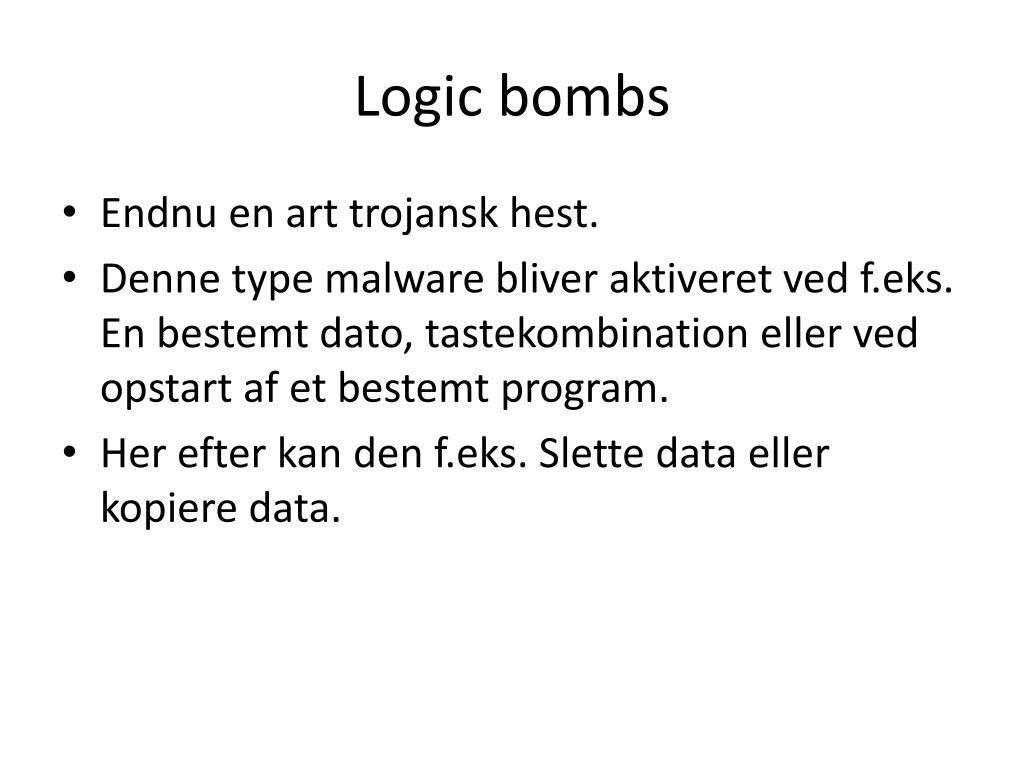 Logic bombs

• Endnu en art trojansk hest.
• Denne type malware bliver aktiveret ved f.eks. En bestemt dato, tastekombination eller ved opstart af et bestemt program.
• Her efter kan den f.eks. Slette data eller kopiere data.